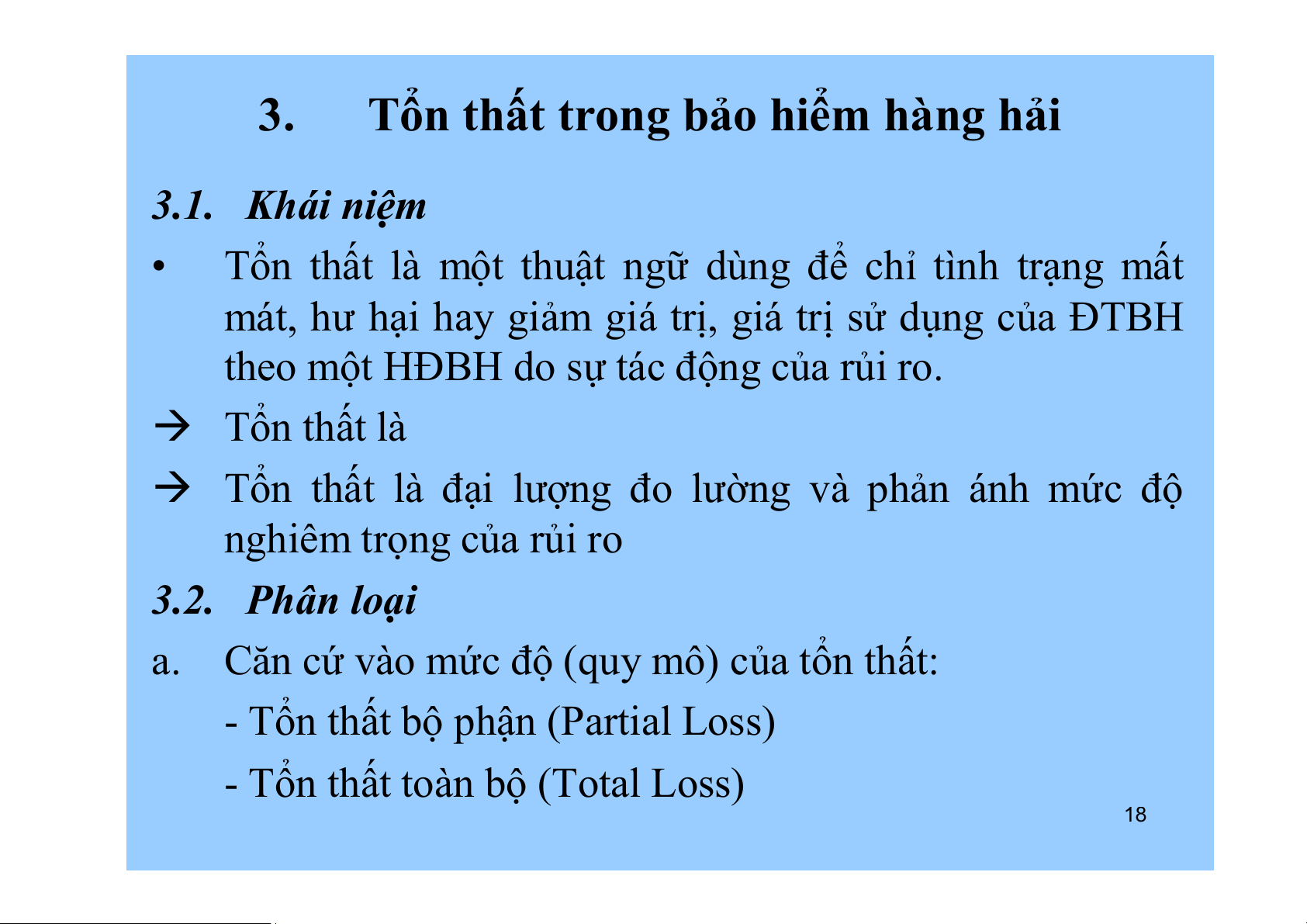 3. Tổn thất trong bảo hiểm hàng hải

3.1. Khái niệm

• Tổn thất là một thuật ngữ dùng để chỉ tình trạng mất mát, hư hại hay giảm giá trị, giá trị sử dụng của ĐTBH theo một HĐBH do sự tác động của rủi ro.

→ Tổn thất là

→ Tổn thất là đại lượng đo lường và phản ánh mức độ nghiêm trọng của rủi ro

3.2. Phân loại

a. Căn cứ vào mức độ (quy mô) của tổn thất:

- Tổn thất bộ phận (Partial Loss)

- Tổn thất toàn bộ (Total Loss)

18